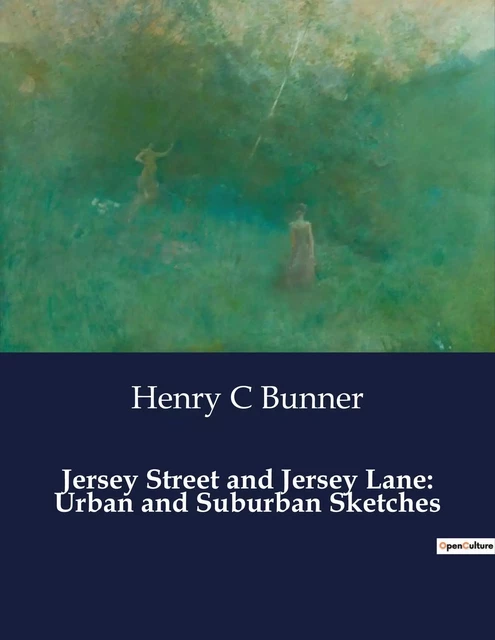 Henry C Bunner

Jersey Street and Jersey Lane: Urban and Suburban Sketches

OpenCulture